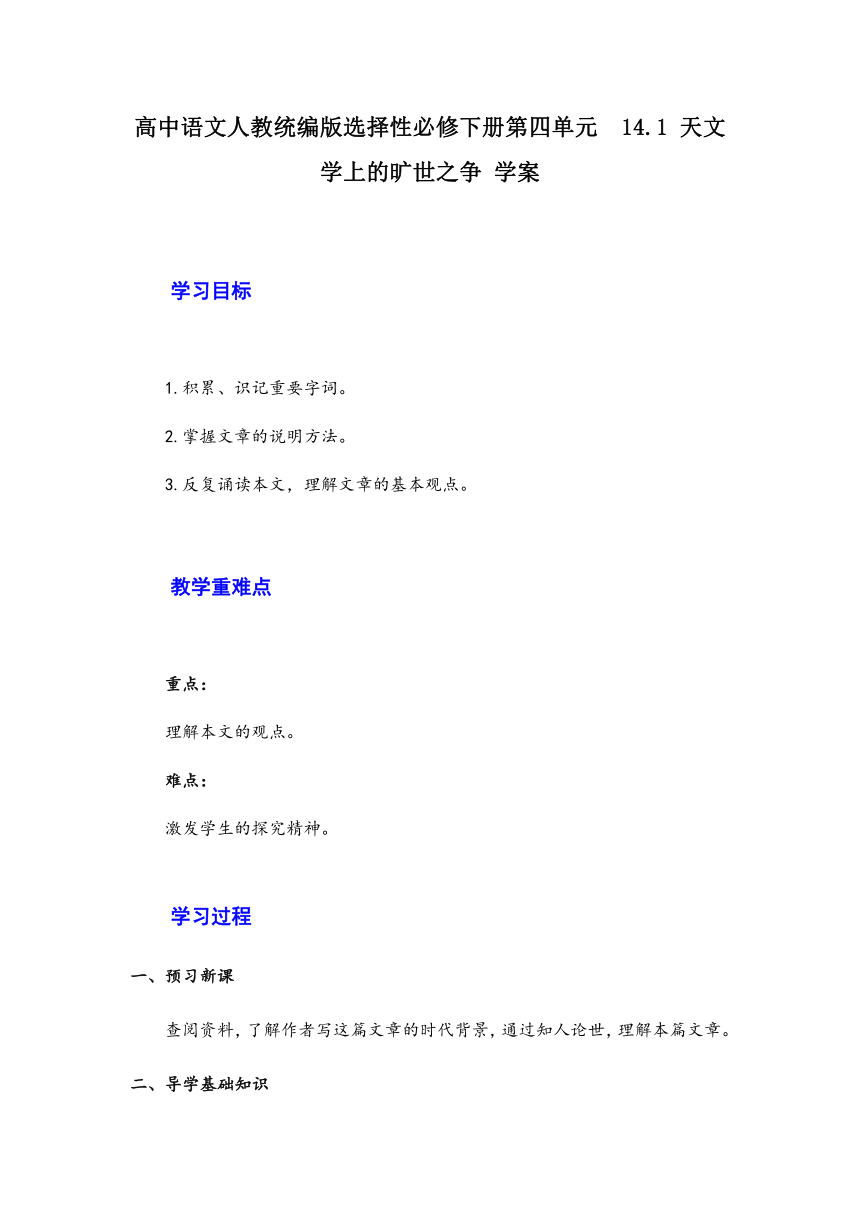 高中语文人教统编版选择性必修下册第四单元　14.1 天文学上的旷世之争 学案

学习目标

1.积累、识记重要字词。

2.掌握文章的说明方法。

3.反复诵读本文，理解文章的基本观点。

教学重难点

重点：

理解本文的观点。

难点：

激发学生的探究精神。

学习过程

一、预习新课

查阅资料，了解作者写这篇文章的时代背景，通过知人论世，理解本篇文章。

二、导学基础知识